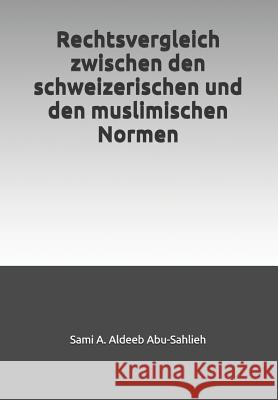 Rechtsvergleich zwischen den schweizerischen und den muslimischen Normen

Sami A. Aldeeb Abu-Sahlieh

Kraina Książek